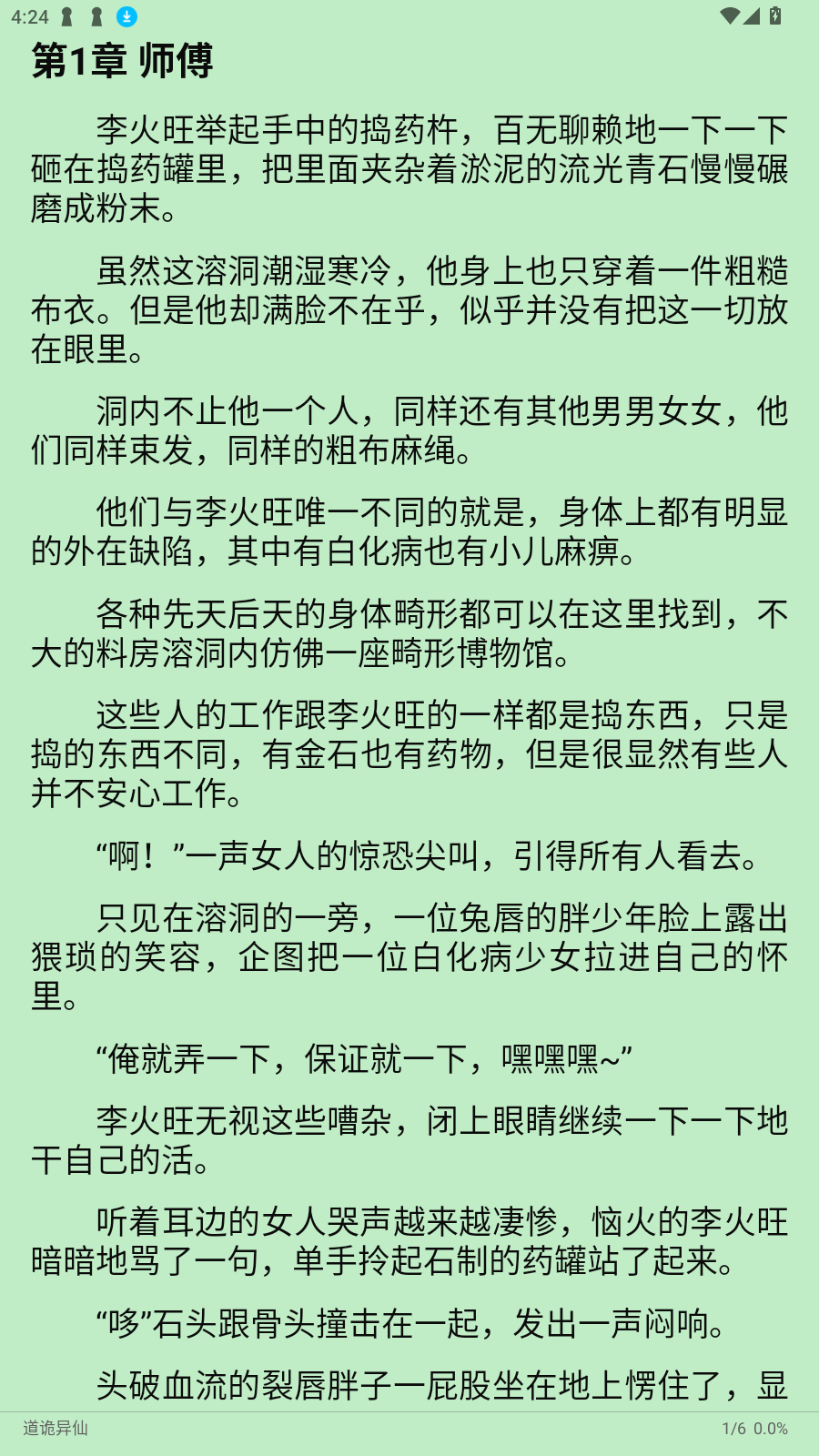 4:24

第1章 师傅

李火旺举起手中的捣药杵，百无聊赖地一下一下砸在捣药罐里，把里面夹杂着淤泥的流光青石慢慢碾磨成粉末。

虽然这溶洞潮湿寒冷，他身上也只穿着一件粗糙布衣。但是他却满脸不在乎，似乎并没有把这一切放在眼里。

洞内不止他一个人，同样还有其他男男女女，他们同样束发，同样的粗布麻绳。

他们与李火旺唯一不同的就是，身体上都有明显的外在缺陷，其中有白化病也有小儿麻痹。

各种先天后天的身体畸形都可以在这里找到，不大的料房溶洞内仿佛一座畸形博物馆。

这些人的工作跟李火旺的一样都是捣东西，只是捣的东西不同，有金石也有药物，但是很显然有些人并不安心工作。

“啊！”一声女人的惊恐尖叫，引得所有人看去。

只见在溶洞的一旁，一位兔唇的胖少年脸上露出猥琐的笑容，企图把一位白化病少女拉进自己的怀里。

“俺就弄一下，保证就一下，嘿嘿嘿~”

李火旺无视这些嘈杂，闭上眼睛继续一下一下地干自己的活。

听着耳边的女人哭声越来越凄惨，恼火的李火旺暗暗地骂了一句，单手拎起石制的药罐站了起来。

“哆”石头跟骨头撞击在一起，发出一声闷响。

头破血流的裂唇胖子一屁股坐在地上愣住了，显

道诡异仙 1/6 0.0%